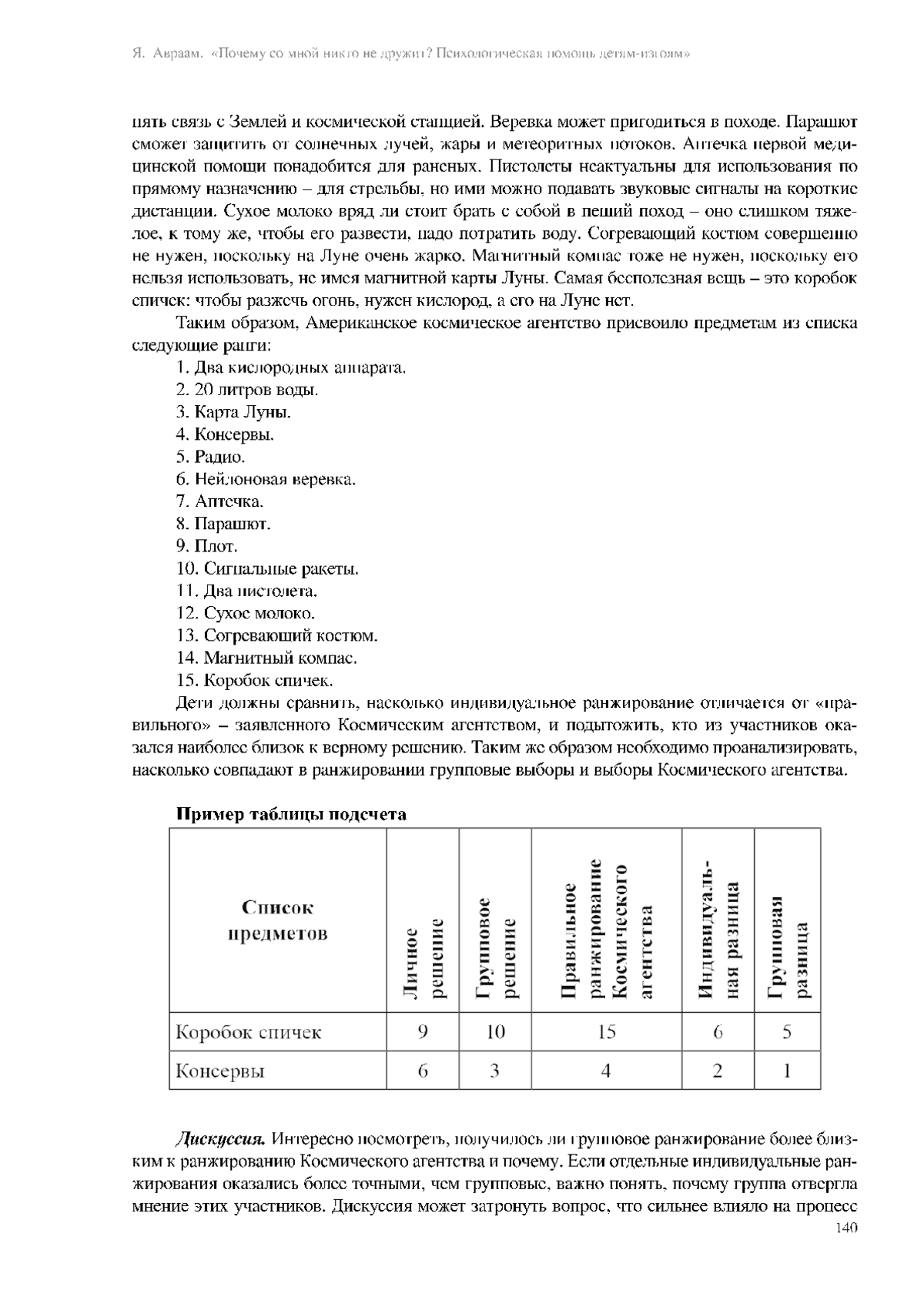 Я. Авраам. «Почему со мной никто не дружит? Психологическая помощь детям-изгоям»

пять связь с Землей и космической станцией. Веревка может пригодиться в походе. Парашют сможет защитить от солнечных лучей, жары и метеоритных потоков. Аптечка первой медицинской помощи понадобится для раненых. Пистолеты неактуальны для использования по прямому назначению – для стрельбы, но ими можно подавать звуковые сигналы на короткие дистанции. Сухое молоко вряд ли стоит брать с собой в пеший поход – оно слишком тяжелое, к тому же, чтобы его развести, надо потратить воду. Согревающий костюм совершенно не нужен, поскольку на Луне очень жарко. Магнитный компас тоже не нужен, поскольку его нельзя использовать, не имея магнитной карты Луны. Самая бесполезная вещь – это коробок спичек: чтобы разжечь огонь, нужен кислород, а его на Луне нет.

Таким образом, Американское космическое агентство присвоило предметам из списка следующие ранги:
1. Два кислородных аппарата.
2. 20 литров воды.
3. Карта Луны.
4. Консервы.
5. Радио.
6. Нейлоновая веревка.
7. Аптечка.
8. Парашют.
9. Плот.
10. Сигнальные ракеты.
11. Два пистолета.
12. Сухое молоко.
13. Согревающий костюм.
14. Магнитный компас.
15. Коробок спичек.

Дети должны сравнить, насколько индивидуальное ранжирование отличается от «правильного» – заявленного Космическим агентством, и подытожить, кто из участников оказался наиболее близок к верному решению. Таким же образом необходимо проанализировать, насколько совпадают в ранжировании групповые выборы и выборы Космического агентства.

Пример таблицы подсчета

| Список предметов | Личное решение | Групповое решение | Правильное ранжирование Космического агентства | Индивидуальная разница | Групповая разница |
|---|---|---|---|---|---|
| Коробок спичек | 9 | 10 | 15 | 6 | 5 |
| Консервы | 6 | 3 | 4 | 2 | 1 |

Дискуссия. Интересно посмотреть, получилось ли групповое ранжирование более близким к ранжированию Космического агентства и почему. Если отдельные индивидуальные ранжирования оказались более точными, чем групповые, важно понять, почему группа отвергла мнение этих участников. Дискуссия может затронуть вопрос, что сильнее влияло на процесс

140